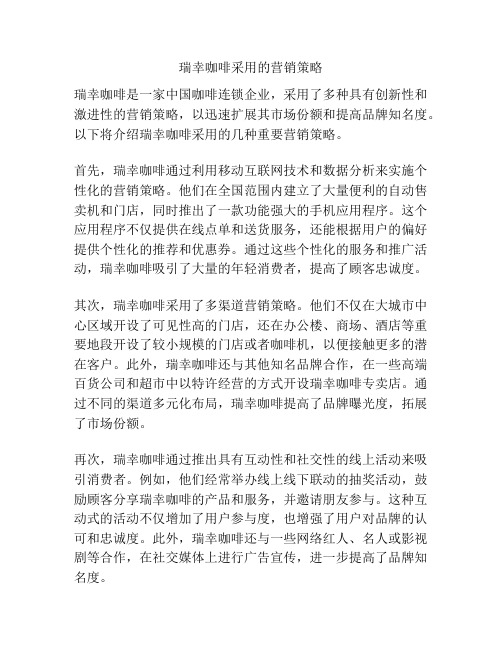 瑞幸咖啡采用的营销策略

瑞幸咖啡是一家中国咖啡连锁企业，采用了多种具有创新性和激进性的营销策略，以迅速扩展其市场份额和提高品牌知名度。以下将介绍瑞幸咖啡采用的几种重要营销策略。

首先，瑞幸咖啡通过利用移动互联网技术和数据分析来实施个性化的营销策略。他们在全国范围内建立了大量便利的自动售卖机和门店，同时推出了一款功能强大的手机应用程序。这个应用程序不仅提供在线点单和送货服务，还能根据用户的偏好提供个性化的推荐和优惠券。通过这些个性化的服务和推广活动，瑞幸咖啡吸引了大量的年轻消费者，提高了顾客忠诚度。

其次，瑞幸咖啡采用了多渠道营销策略。他们不仅在大城市中心区域开设了可见性高的门店，还在办公楼、商场、酒店等重要地段开设了较小规模的门店或者咖啡机，以便接触更多的潜在客户。此外，瑞幸咖啡还与其他知名品牌合作，在一些高端百货公司和超市中以特许经营的方式开设瑞幸咖啡专卖店。通过不同的渠道多元化布局，瑞幸咖啡提高了品牌曝光度，拓展了市场份额。

再次，瑞幸咖啡通过推出具有互动性和社交性的线上活动来吸引消费者。例如，他们经常举办线上线下联动的抽奖活动，鼓励顾客分享瑞幸咖啡的产品和服务，并邀请朋友参与。这种互动式的活动不仅增加了用户参与度，也增强了用户对品牌的认可和忠诚度。此外，瑞幸咖啡还与一些网络红人、名人或影视剧等合作，在社交媒体上进行广告宣传，进一步提高了品牌知名度。